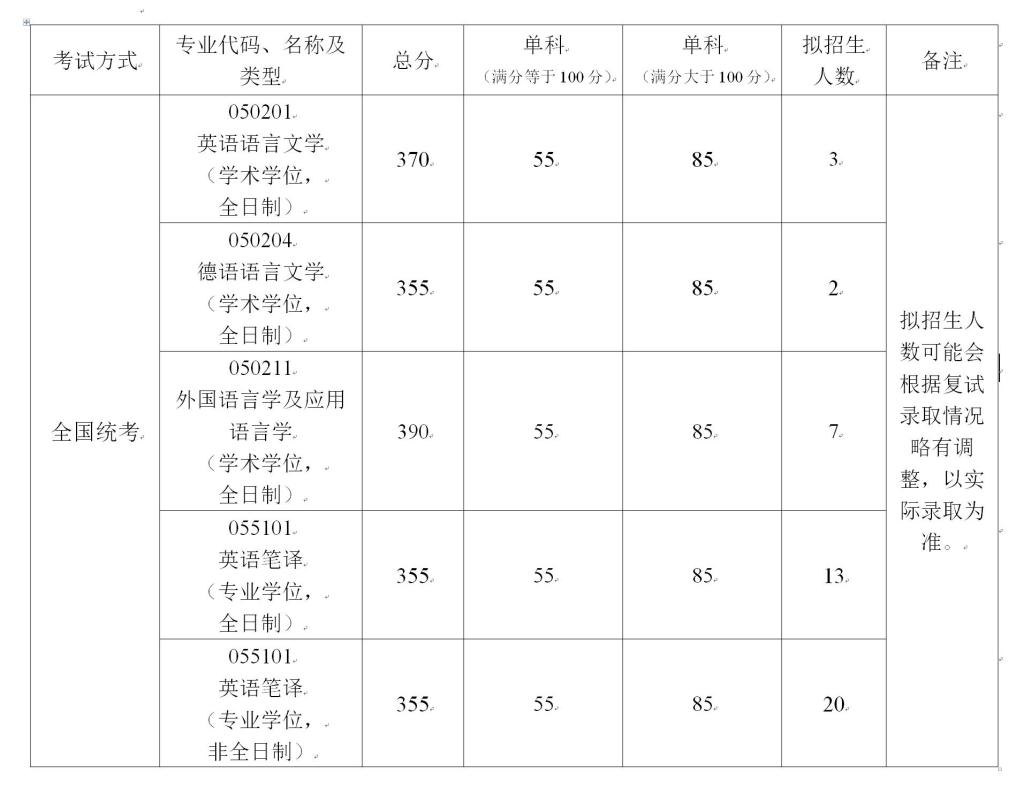 | 考试方式 | 专业代码、名称及类型 | 总分 | 单科（满分等于100分） | 单科（满分大于100分） | 拟招生人数 | 备注 |
|---|---|---|---|---|---|---|
| 全国统考 | 050201 英语语言文学（学术学位，全日制） | 370 | 55 | 85 | 3 | 拟招生人数可能会根据复试录取情况略有调整，以实际录取为准。 |
| | 050204 德语语言文学（学术学位，全日制） | 355 | 55 | 85 | 2 | |
| | 050211 外国语言学及应用语言学（学术学位，全日制） | 390 | 55 | 85 | 7 | |
| | 055101 英语笔译（专业学位，全日制） | 355 | 55 | 85 | 13 | |
| | 055101 英语笔译（专业学位，非全日制） | 355 | 55 | 85 | 20 | |